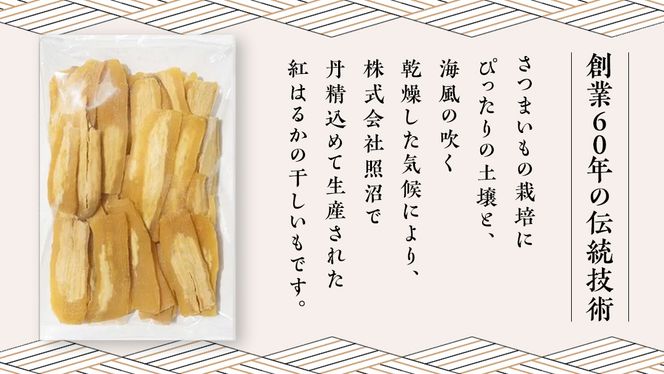 創業60年の伝統技術

さつまいもの栽培に
ぴったりの土壌と、
海風の吹く
乾燥した気候により、
株式会社照沼で
丹精込めて生産された
紅はるかの干しいもです。